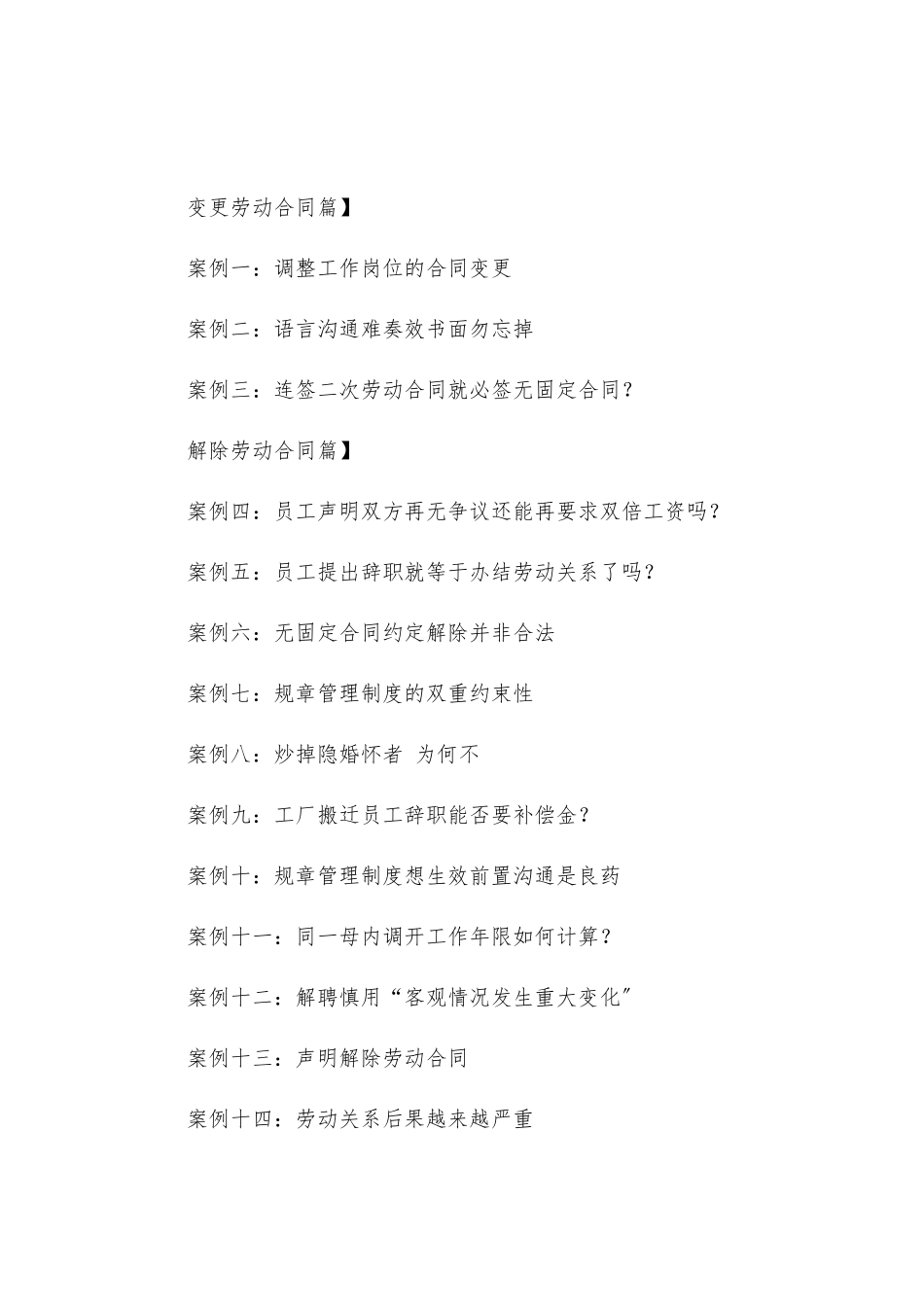 变更劳动合同篇】

案例一：调整工作岗位的合同变更

案例二：语言沟通难奏效书面勿忘掉

案例三：连签二次劳动合同就必签无固定合同？

解除劳动合同篇】

案例四：员工声明双方再无争议还能再要求双倍工资吗？

案例五：员工提出辞职就等于办结劳动关系了吗？

案例六：无固定合同约定解除并非合法

案例七：规章管理制度的双重约束性

案例八：炒掉隐婚怀者 为何不

案例九：工厂搬迁员工辞职能否要补偿金？

案例十：规章管理制度想生效前置沟通是良药

案例十一：同一母内调开工作年限如何计算？

案例十二：解聘慎用“客观情况发生重大变化”

案例十三：声明解除劳动合同

案例十四：劳动关系后果越来越严重